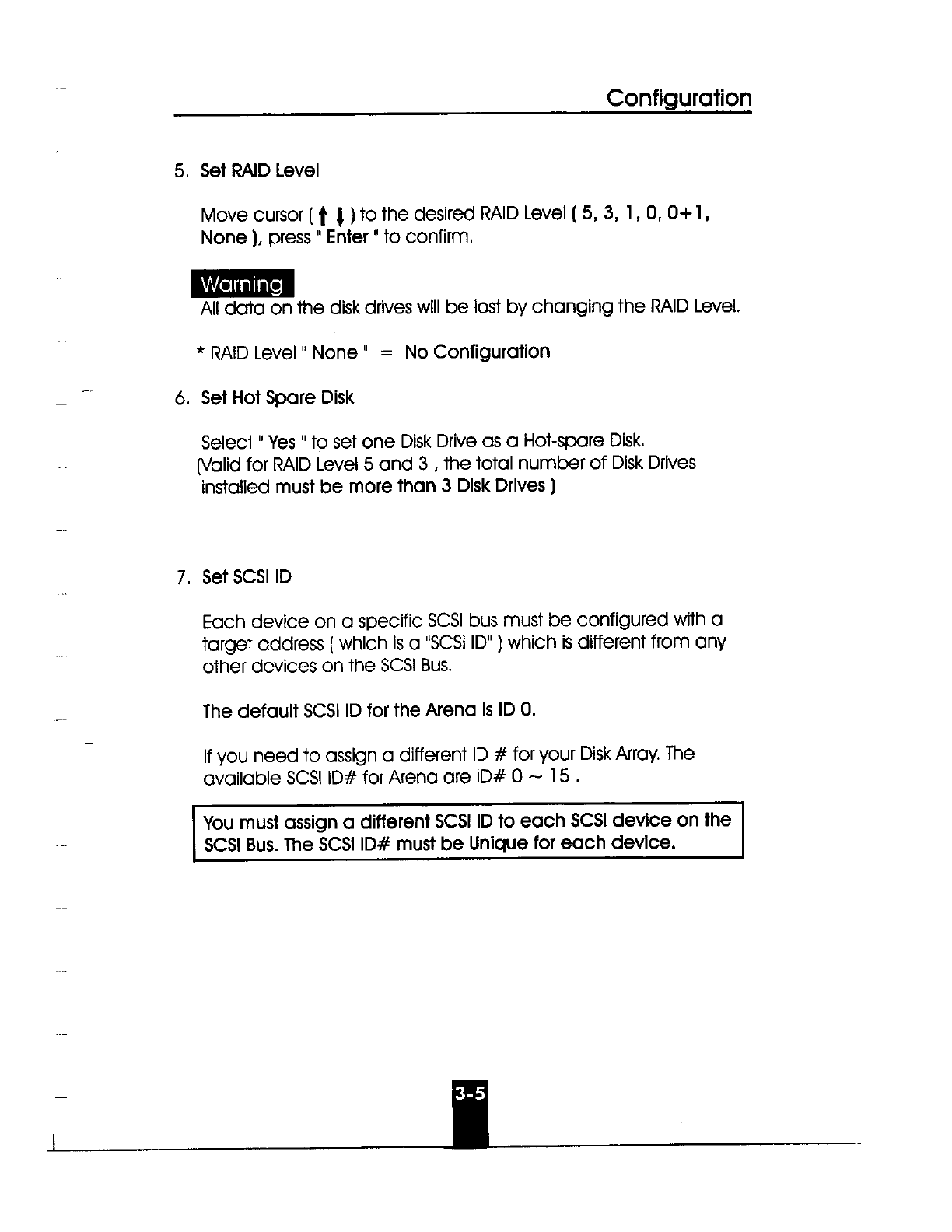 Configuration

5. Set RAID Level

Move cursor ( ↑ ↓ ) to the desired RAID Level ( 5, 3, 1, 0, 0+1, None ), press " Enter " to confirm.

Warning
All data on the disk drives will be lost by changing the RAID Level.

* RAID Level " None " = No Configuration

6. Set Hot Spare Disk

Select " Yes " to set one Disk Drive as a Hot-spare Disk. (Valid for RAID Level 5 and 3 , the total number of Disk Drives installed must be more than 3 Disk Drives )

7. Set SCSI ID

Each device on a specific SCSI bus must be configured with a target address ( which is a "SCSI ID" ) which is different from any other devices on the SCSI Bus.

The default SCSI ID for the Arena is ID 0.

If you need to assign a different ID # for your Disk Array. The available SCSI ID# for Arena are ID# 0 ~ 15 .

You must assign a different SCSI ID to each SCSI device on the SCSI Bus. The SCSI ID# must be Unique for each device.

3-5